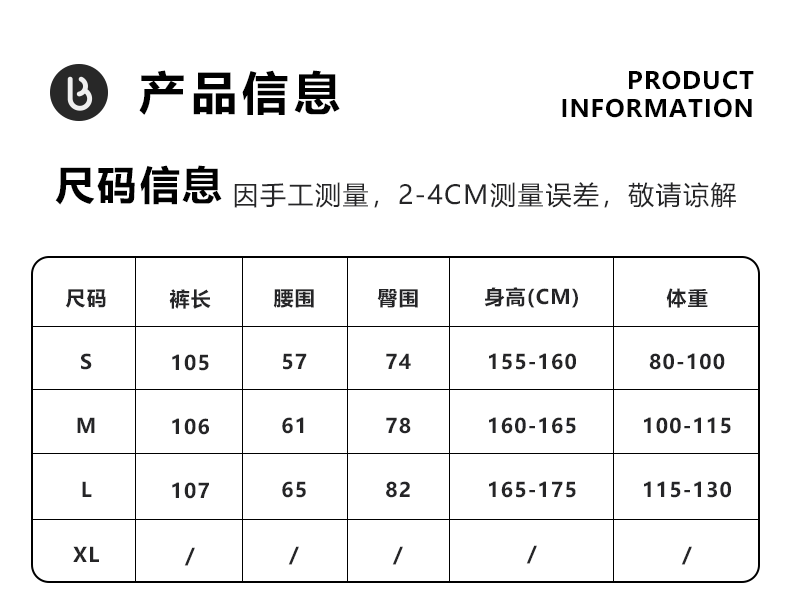 产品信息

PRODUCT
INFORMATION

尺码信息 因手工测量，2-4CM测量误差，敬请谅解

| 尺码 | 裤长 | 腰围 | 臀围 | 身高(CM) | 体重 |
|---|---|---|---|---|---|
| S | 105 | 57 | 74 | 155-160 | 80-100 |
| M | 106 | 61 | 78 | 160-165 | 100-115 |
| L | 107 | 65 | 82 | 165-175 | 115-130 |
| XL | / | / | / | / | / |